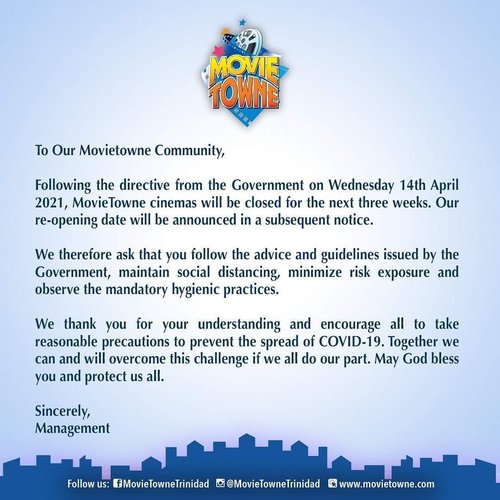 MOVIE TOWNE

To Our Movietowne Community,

Following the directive from the Government on Wednesday 14th April 2021, MovieTowne cinemas will be closed for the next three weeks. Our re-opening date will be announced in a subsequent notice.

We therefore ask that you follow the advice and guidelines issued by the Government, maintain social distancing, minimize risk exposure and observe the mandatory hygienic practices.

We thank you for your understanding and encourage all to take reasonable precautions to prevent the spread of COVID-19. Together we can and will overcome this challenge if we all do our part. May God bless you and protect us all.

Sincerely,
Management

Follow us: MovieTowneTrinidad @MovieTowneTrinidad www.movietowne.com